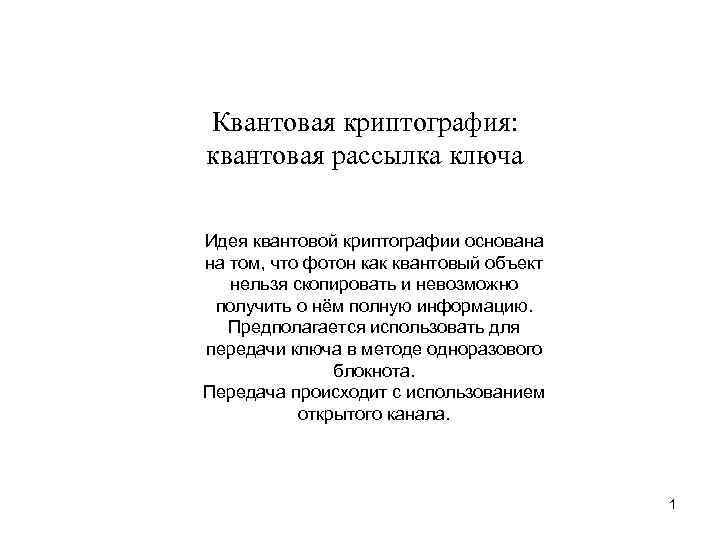 Квантовая криптография: квантовая рассылка ключа

Идея квантовой криптографии основана на том, что фотон как квантовый объект нельзя скопировать и невозможно получить о нём полную информацию.
Предполагается использовать для передачи ключа в методе одноразового блокнота.
Передача происходит с использованием открытого канала.

1